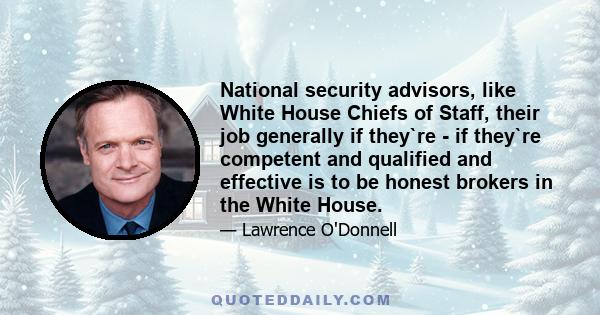 National security advisors, like White House Chiefs of Staff, their job generally if they`re - if they`re competent and qualified and effective is to be honest brokers in the White House.

— Lawrence O'Donnell

QUOTEDDAILY.COM